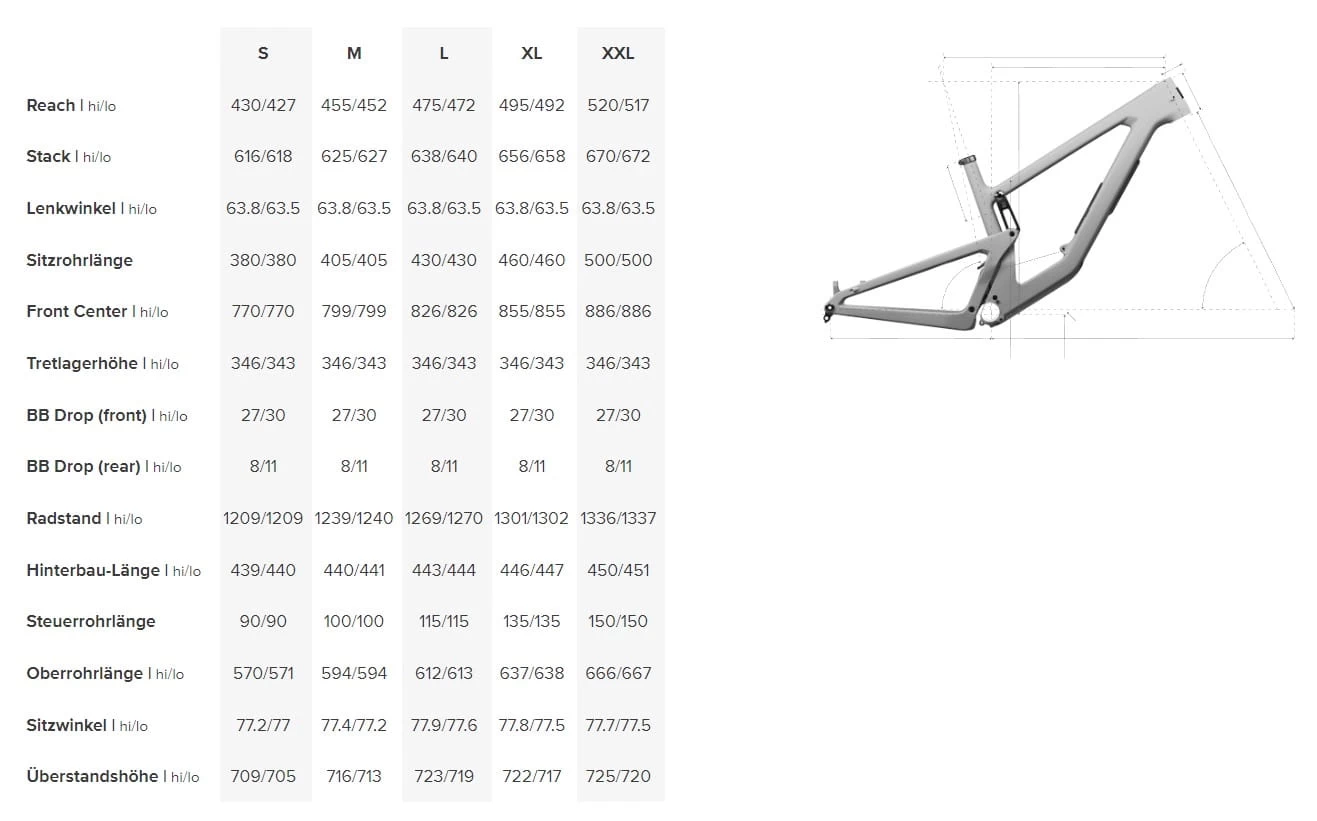 | | S | M | L | XL | XXL |
|---|---|---|---|---|---|
| Reach \| hi/lo | 430/427 | 455/452 | 475/472 | 495/492 | 520/517 |
| Stack \| hi/lo | 616/618 | 625/627 | 638/640 | 656/658 | 670/672 |
| Lenkwinkel \| hi/lo | 63.8/63.5 | 63.8/63.5 | 63.8/63.5 | 63.8/63.5 | 63.8/63.5 |
| Sitzrohrlänge | 380/380 | 405/405 | 430/430 | 460/460 | 500/500 |
| Front Center \| hi/lo | 770/770 | 799/799 | 826/826 | 855/855 | 886/886 |
| Tretlagerhöhe \| hi/lo | 346/343 | 346/343 | 346/343 | 346/343 | 346/343 |
| BB Drop (front) \| hi/lo | 27/30 | 27/30 | 27/30 | 27/30 | 27/30 |
| BB Drop (rear) \| hi/lo | 8/11 | 8/11 | 8/11 | 8/11 | 8/11 |
| Radstand \| hi/lo | 1209/1209 | 1239/1240 | 1269/1270 | 1301/1302 | 1336/1337 |
| Hinterbau-Länge \| hi/lo | 439/440 | 440/441 | 443/444 | 446/447 | 450/451 |
| Steuerrohrlänge | 90/90 | 100/100 | 115/115 | 135/135 | 150/150 |
| Oberrohrlänge \| hi/lo | 570/571 | 594/594 | 612/613 | 637/638 | 666/667 |
| Sitzwinkel \| hi/lo | 77.2/77 | 77.4/77.2 | 77.9/77.6 | 77.8/77.5 | 77.7/77.5 |
| Überstandshöhe \| hi/lo | 709/705 | 716/713 | 723/719 | 722/717 | 725/720 |